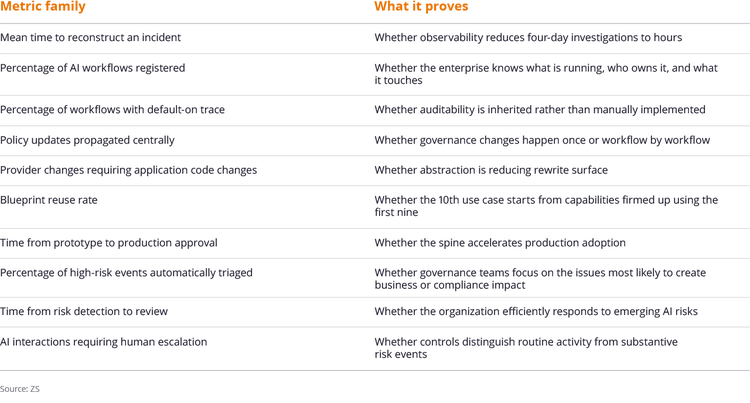 | Metric family | What it proves |
|---|---|
| Mean time to reconstruct an incident | Whether observability reduces four-day investigations to hours |
| Percentage of AI workflows registered | Whether the enterprise knows what is running, who owns it, and what it touches |
| Percentage of workflows with default-on trace | Whether auditability is inherited rather than manually implemented |
| Policy updates propagated centrally | Whether governance changes happen once or workflow by workflow |
| Provider changes requiring application code changes | Whether abstraction is reducing rewrite surface |
| Blueprint reuse rate | Whether the 10th use case starts from capabilities firmed up using the first nine |
| Time from prototype to production approval | Whether the spine accelerates production adoption |
| Percentage of high-risk events automatically triaged | Whether governance teams focus on the issues most likely to create business or compliance impact |
| Time from risk detection to review | Whether the organization efficiently responds to emerging AI risks |
| AI interactions requiring human escalation | Whether controls distinguish routine activity from substantive risk events |

Source: ZS